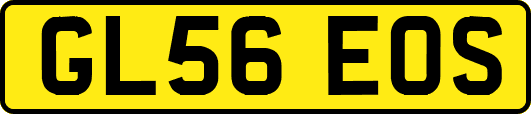 GL56 EOS